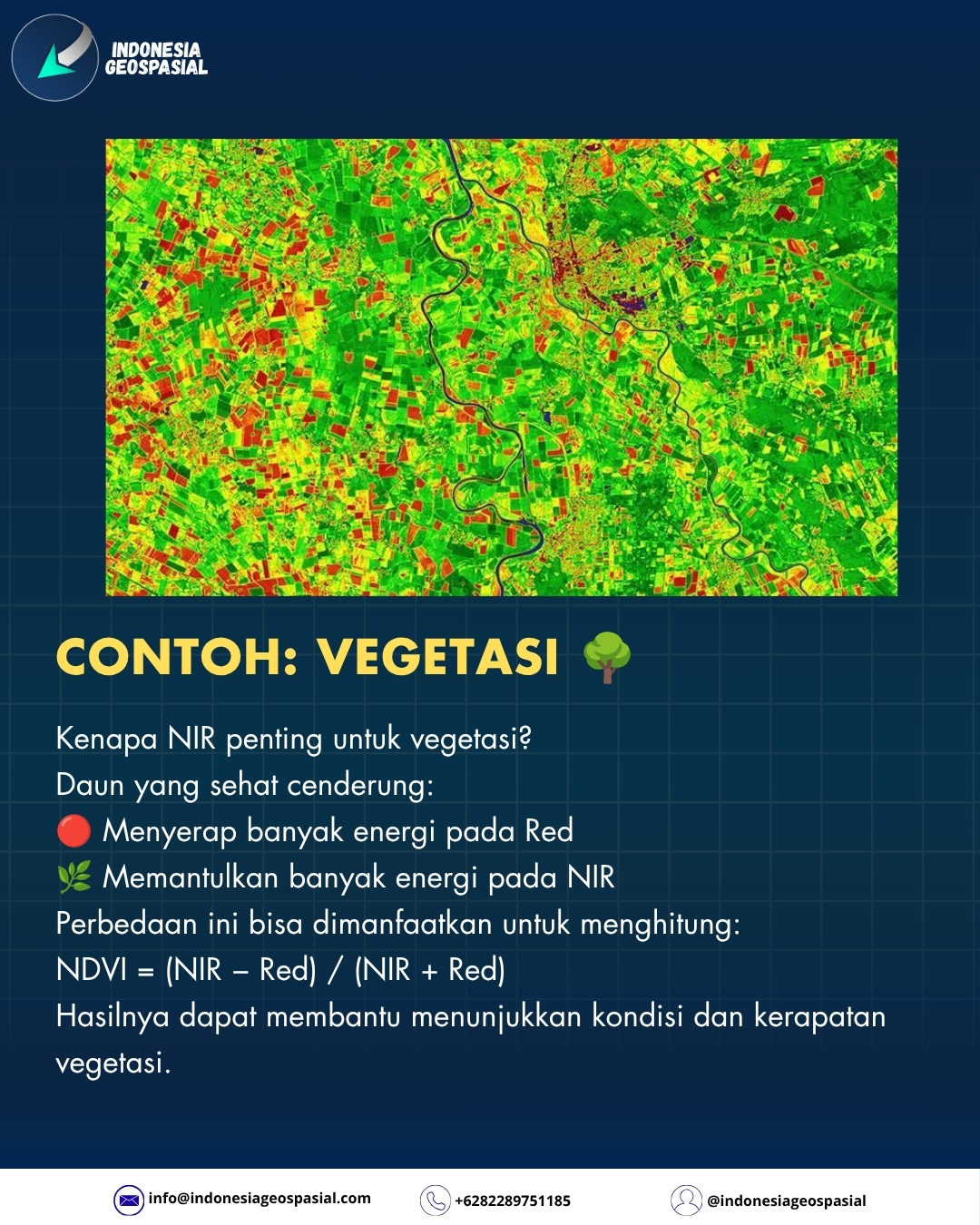 INDONESIA
GEOSPASIAL

CONTOH: VEGETASI 🌳

Kenapa NIR penting untuk vegetasi?
Daun yang sehat cenderung:
🔴 Menyerap banyak energi pada Red
🌿 Memantulkan banyak energi pada NIR
Perbedaan ini bisa dimanfaatkan untuk menghitung:
NDVI = (NIR – Red) / (NIR + Red)
Hasilnya dapat membantu menunjukkan kondisi dan kerapatan vegetasi.

info@indonesiageospasial.com +6282289751185 @indonesiageospasial